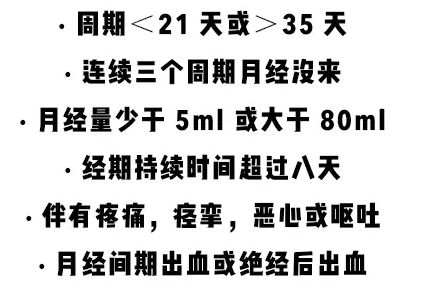 · 周期＜21 天或＞35 天

· 连续三个周期月经没来

· 月经量少于 5ml 或大于 80ml

· 经期持续时间超过八天

· 伴有疼痛，痉挛，恶心或呕吐

· 月经间期出血或绝经后出血